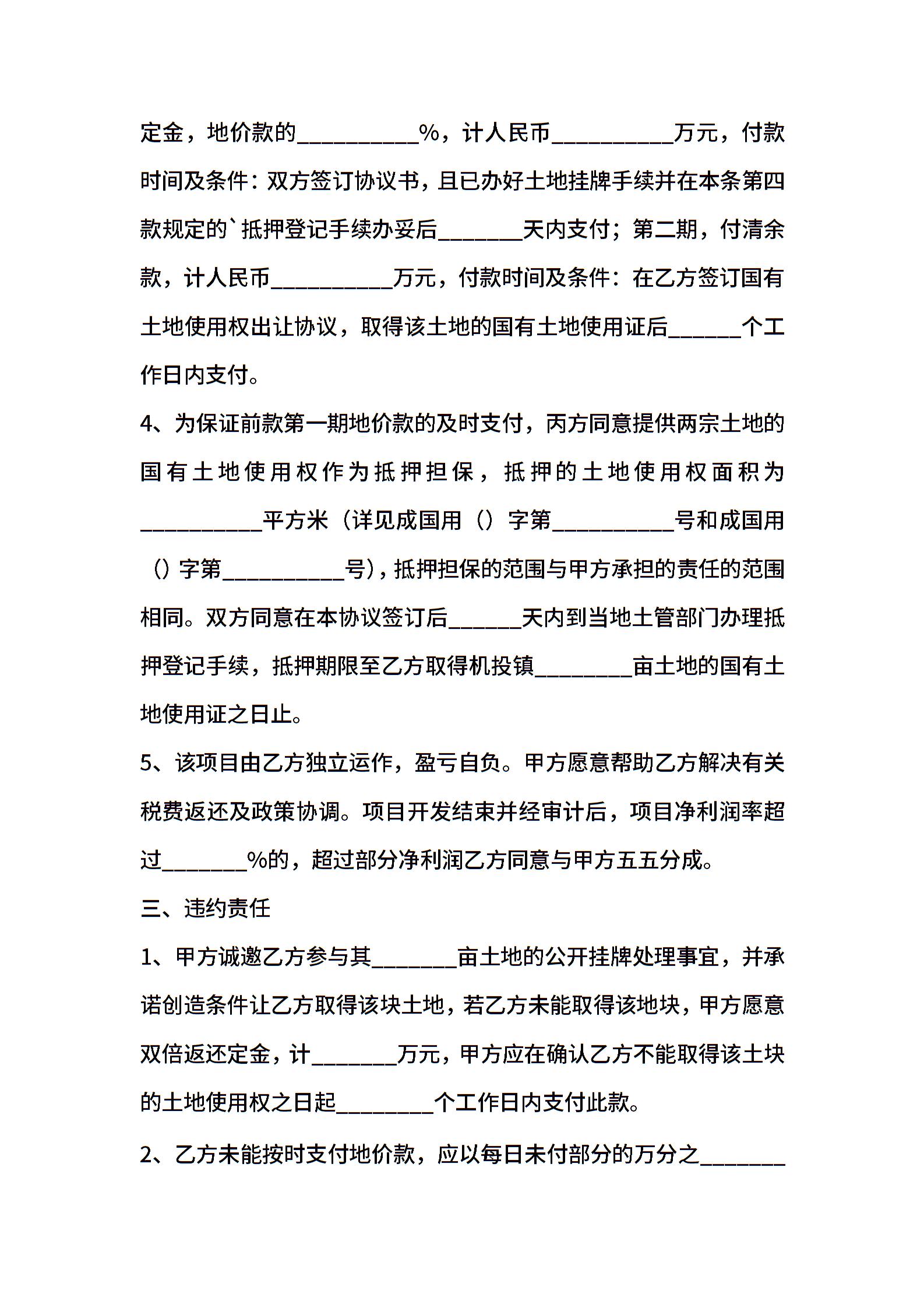 定金，地价款的__________%，计人民币__________万元，付款时间及条件：双方签订协议书，且已办好土地挂牌手续并在本条第四款规定的`抵押登记手续办妥后_______天内支付；第二期，付清余款，计人民币__________万元，付款时间及条件：在乙方签订国有土地使用权出让协议，取得该土地的国有土地使用证后______个工作日内支付。

4、为保证前款第一期地价款的及时支付，丙方同意提供两宗土地的国有土地使用权作为抵押担保，抵押的土地使用权面积为__________平方米（详见成国用（）字第__________号和成国用（）字第__________号），抵押担保的范围与甲方承担的责任的范围相同。双方同意在本协议签订后______天内到当地土管部门办理抵押登记手续，抵押期限至乙方取得机投镇________亩土地的国有土地使用证之日止。

5、该项目由乙方独立运作，盈亏自负。甲方愿意帮助乙方解决有关税费返还及政策协调。项目开发结束并经审计后，项目净利润率超过_______%的，超过部分净利润乙方同意与甲方五五分成。

三、违约责任

1、甲方诚邀乙方参与其_______亩土地的公开挂牌处理事宜，并承诺创造条件让乙方取得该块土地，若乙方未能取得该地块，甲方愿意双倍返还定金，计_______万元，甲方应在确认乙方不能取得该土块的土地使用权之日起________个工作日内支付此款。

2、乙方未能按时支付地价款，应以每日未付部分的万分之_______